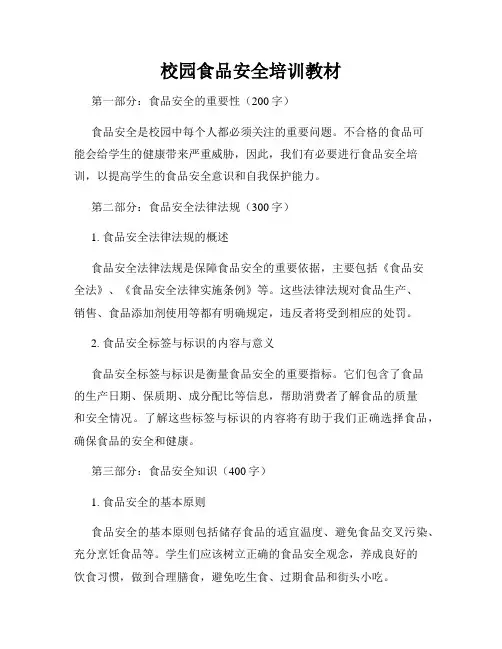 校园食品安全培训教材

第一部分：食品安全的重要性（200字）

食品安全是校园中每个人都必须关注的重要问题。不合格的食品可能会给学生的健康带来严重威胁，因此，我们有必要进行食品安全培训，以提高学生的食品安全意识和自我保护能力。

第二部分：食品安全法律法规（300字）

1. 食品安全法律法规的概述

食品安全法律法规是保障食品安全的重要依据，主要包括《食品安全法》、《食品安全法律实施条例》等。这些法律法规对食品生产、销售、食品添加剂使用等都有明确规定，违反者将受到相应的处罚。

2. 食品安全标签与标识的内容与意义

食品安全标签与标识是衡量食品安全的重要指标。它们包含了食品的生产日期、保质期、成分配比等信息，帮助消费者了解食品的质量和安全情况。了解这些标签与标识的内容将有助于我们正确选择食品，确保食品的安全和健康。

第三部分：食品安全知识（400字）

1. 食品安全的基本原则

食品安全的基本原则包括储存食品的适宜温度、避免食品交叉污染、充分烹饪食品等。学生们应该树立正确的食品安全观念，养成良好的饮食习惯，做到合理膳食，避免吃生食、过期食品和街头小吃。